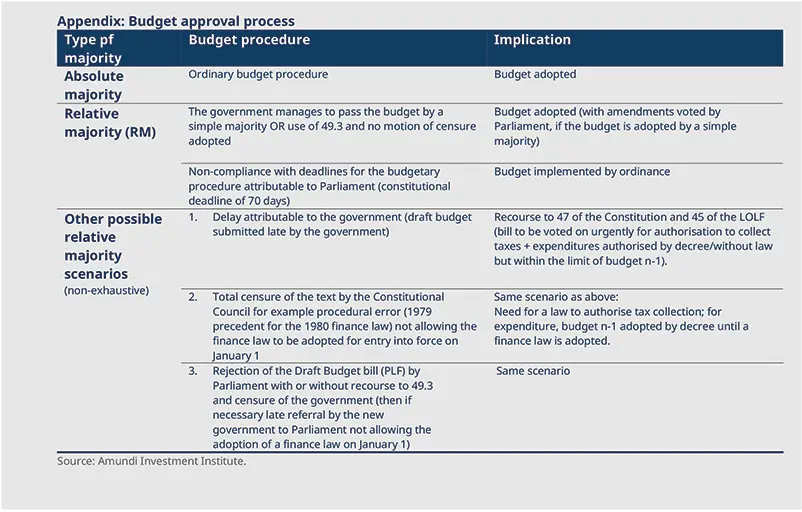 Appendix: Budget approval process

| Type pf majority | Budget procedure | Implication |
|---|---|---|
| Absolute majority | Ordinary budget procedure | Budget adopted |
| Relative majority (RM) | The government manages to pass the budget by a simple majority OR use of 49.3 and no motion of censure adopted | Budget adopted (with amendments voted by Parliament, if the budget is adopted by a simple majority) |
| | Non-compliance with deadlines for the budgetary procedure attributable to Parliament (constitutional deadline of 70 days) | Budget implemented by ordinance |
| Other possible relative majority scenarios (non-exhaustive) | 1. Delay attributable to the government (draft budget submitted late by the government) | Recourse to 47 of the Constitution and 45 of the LOLF (bill to be voted on urgently for authorisation to collect taxes + expenditures authorised by decree/without law but within the limit of budget n-1). |
| | 2. Total censure of the text by the Constitutional Council for example procedural error (1979 precedent for the 1980 finance law) not allowing the finance law to be adopted for entry into force on January 1 | Same scenario as above: Need for a law to authorise tax collection; for expenditure, budget n-1 adopted by decree until a finance law is adopted. |
| | 3. Rejection of the Draft Budget bill (PLF) by Parliament with or without recourse to 49.3 and censure of the government (then if necessary late referral by the new government to Parliament not allowing the adoption of a finance law on January 1) | Same scenario |

Source: Amundi Investment Institute.